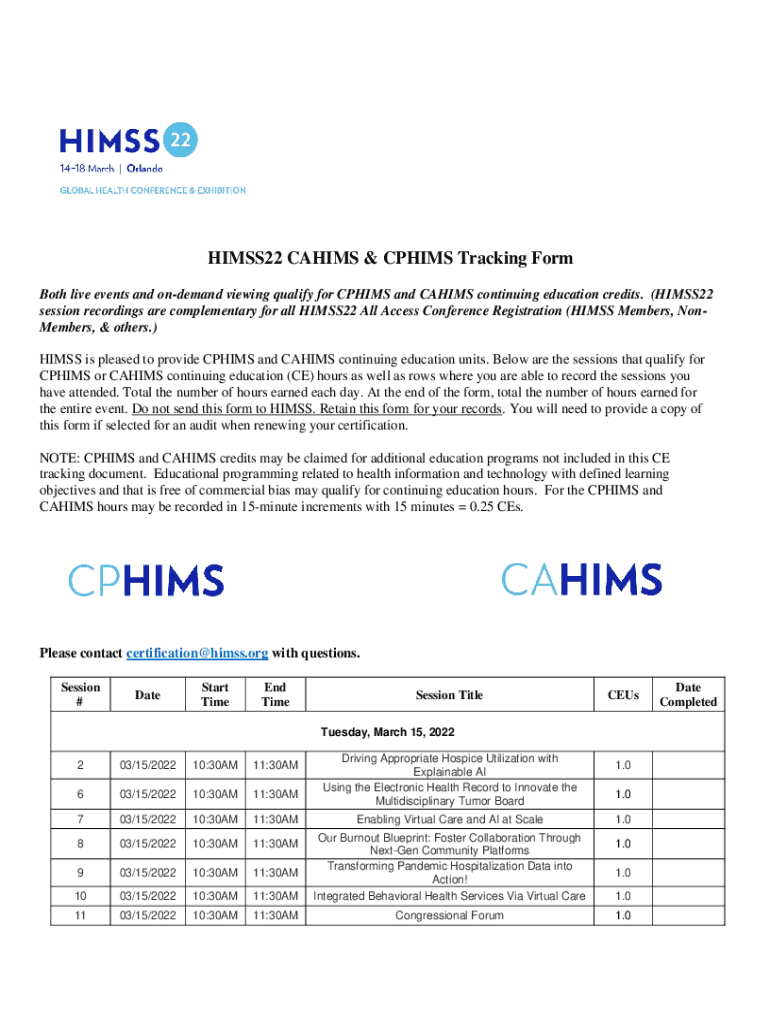 HIMSS22
14–18 March | Orlando
GLOBAL HEALTH CONFERENCE & EXHIBITION

HIMSS22 CAHIMS & CPHIMS Tracking Form

Both live events and on-demand viewing qualify for CPHIMS and CAHIMS continuing education credits. (HIMSS22 session recordings are complementary for all HIMSS22 All Access Conference Registration (HIMSS Members, Non-Members, & others.)

HIMSS is pleased to provide CPHIMS and CAHIMS continuing education units. Below are the sessions that qualify for CPHIMS or CAHIMS continuing education (CE) hours as well as rows where you are able to record the sessions you have attended. Total the number of hours earned each day. At the end of the form, total the number of hours earned for the entire event. Do not send this form to HIMSS. Retain this form for your records. You will need to provide a copy of this form if selected for an audit when renewing your certification.

NOTE: CPHIMS and CAHIMS credits may be claimed for additional education programs not included in this CE tracking document. Educational programming related to health information and technology with defined learning objectives and that is free of commercial bias may qualify for continuing education hours. For the CPHIMS and CAHIMS hours may be recorded in 15-minute increments with 15 minutes = 0.25 CEs.

CPHIMS

CAHIMS

Please contact certification@himss.org with questions.

| Session # | Date | Start Time | End Time | Session Title | CEUs | Date Completed |
|---|---|---|---|---|---|---|
| Tuesday, March 15, 2022 | | | | | | |
| 2 | 03/15/2022 | 10:30AM | 11:30AM | Driving Appropriate Hospice Utilization with Explainable AI | 1.0 | |
| 6 | 03/15/2022 | 10:30AM | 11:30AM | Using the Electronic Health Record to Innovate the Multidisciplinary Tumor Board | 1.0 | |
| 7 | 03/15/2022 | 10:30AM | 11:30AM | Enabling Virtual Care and AI at Scale | 1.0 | |
| 8 | 03/15/2022 | 10:30AM | 11:30AM | Our Burnout Blueprint: Foster Collaboration Through Next-Gen Community Platforms | 1.0 | |
| 9 | 03/15/2022 | 10:30AM | 11:30AM | Transforming Pandemic Hospitalization Data into Action! | 1.0 | |
| 10 | 03/15/2022 | 10:30AM | 11:30AM | Integrated Behavioral Health Services Via Virtual Care | 1.0 | |
| 11 | 03/15/2022 | 10:30AM | 11:30AM | Congressional Forum | 1.0 | |